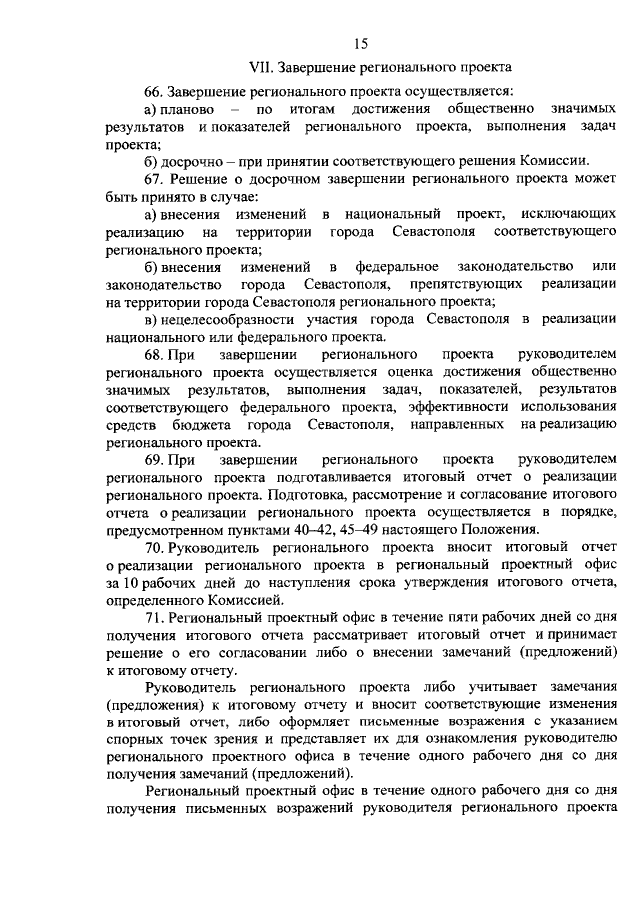 15

VII. Завершение регионального проекта

66. Завершение регионального проекта осуществляется:

а) планово – по итогам достижения общественно значимых результатов и показателей регионального проекта, выполнения задач проекта;

б) досрочно – при принятии соответствующего решения Комиссии.

67. Решение о досрочном завершении регионального проекта может быть принято в случае:

а) внесения изменений в национальный проект, исключающих реализацию на территории города Севастополя соответствующего регионального проекта;

б) внесения изменений в федеральное законодательство или законодательство города Севастополя, препятствующих реализации на территории города Севастополя регионального проекта;

в) нецелесообразности участия города Севастополя в реализации национального или федерального проекта.

68. При завершении регионального проекта руководителем регионального проекта осуществляется оценка достижения общественно значимых результатов, выполнения задач, показателей, результатов соответствующего федерального проекта, эффективности использования средств бюджета города Севастополя, направленных на реализацию регионального проекта.

69. При завершении регионального проекта руководителем регионального проекта подготавливается итоговый отчет о реализации регионального проекта. Подготовка, рассмотрение и согласование итогового отчета о реализации регионального проекта осуществляется в порядке, предусмотренном пунктами 40–42, 45–49 настоящего Положения.

70. Руководитель регионального проекта вносит итоговый отчет о реализации регионального проекта в региональный проектный офис за 10 рабочих дней до наступления срока утверждения итогового отчета, определенного Комиссией.

71. Региональный проектный офис в течение пяти рабочих дней со дня получения итогового отчета рассматривает итоговый отчет и принимает решение о его согласовании либо о внесении замечаний (предложений) к итоговому отчету.

Руководитель регионального проекта либо учитывает замечания (предложения) к итоговому отчету и вносит соответствующие изменения в итоговый отчет, либо оформляет письменные возражения с указанием спорных точек зрения и представляет их для ознакомления руководителю регионального проектного офиса в течение одного рабочего дня со дня получения замечаний (предложений).

Региональный проектный офис в течение одного рабочего дня со дня получения письменных возражений руководителя регионального проекта